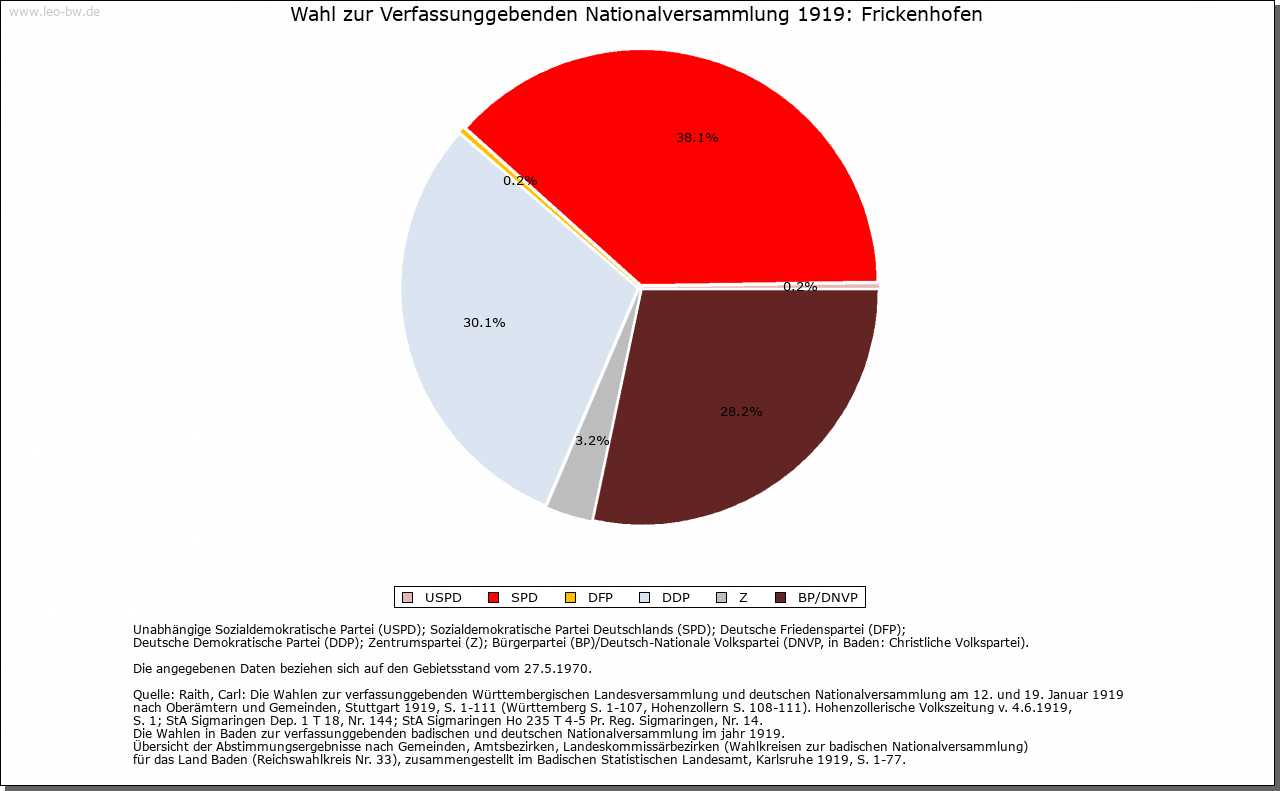 www.leo-bw.de

Wahl zur Verfassunggebenden Nationalversammlung 1919: Frickenhofen

38.1%

0.2%

0.2%

30.1%

28.2%

3.2%

USPD SPD DFP DDP Z BP/DNVP

Unabhängige Sozialdemokratische Partei (USPD); Sozialdemokratische Partei Deutschlands (SPD); Deutsche Friedenspartei (DFP); Deutsche Demokratische Partei (DDP); Zentrumspartei (Z); Bürgerpartei (BP)/Deutsch-Nationale Volkspartei (DNVP, in Baden: Christliche Volkspartei).

Die angegebenen Daten beziehen sich auf den Gebietsstand vom 27.5.1970.

Quelle: Raith, Carl: Die Wahlen zur verfassunggebenden Württembergischen Landesversammlung und deutschen Nationalversammlung am 12. und 19. Januar 1919 nach Oberämtern und Gemeinden, Stuttgart 1919, S. 1-111 (Württemberg S. 1-107, Hohenzollern S. 108-111). Hohenzollerische Volkszeitung v. 4.6.1919, S. 1; StA Sigmaringen Dep. 1 T 18, Nr. 144; StA Sigmaringen Ho 235 T 4-5 Pr. Reg. Sigmaringen, Nr. 14.
Die Wahlen in Baden zur verfassunggebenden badischen und deutschen Nationalversammlung im jahr 1919.
Übersicht der Abstimmungsergebnisse nach Gemeinden, Amtsbezirken, Landeskommissärbezirken (Wahlkreisen zur badischen Nationalversammlung) für das Land Baden (Reichswahlkreis Nr. 33), zusammengestellt im Badischen Statistischen Landesamt, Karlsruhe 1919, S. 1-77.